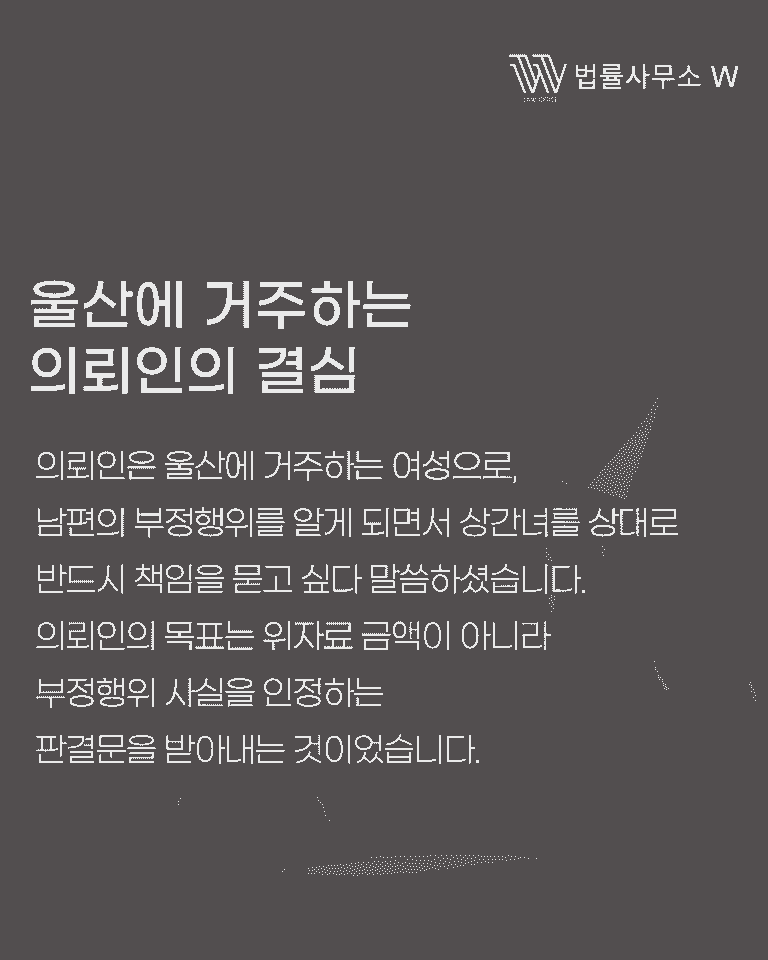 법률사무소 W

울산에 거주하는
의뢰인의 결심

의뢰인은 울산에 거주하는 여성으로,
남편의 부정행위를 알게 되면서 상간녀를 상대로
반드시 책임을 묻고 싶다 말씀하셨습니다.
의뢰인의 목표는 위자료 금액이 아니라
부정행위 사실을 인정하는
판결문을 받아내는 것이었습니다.